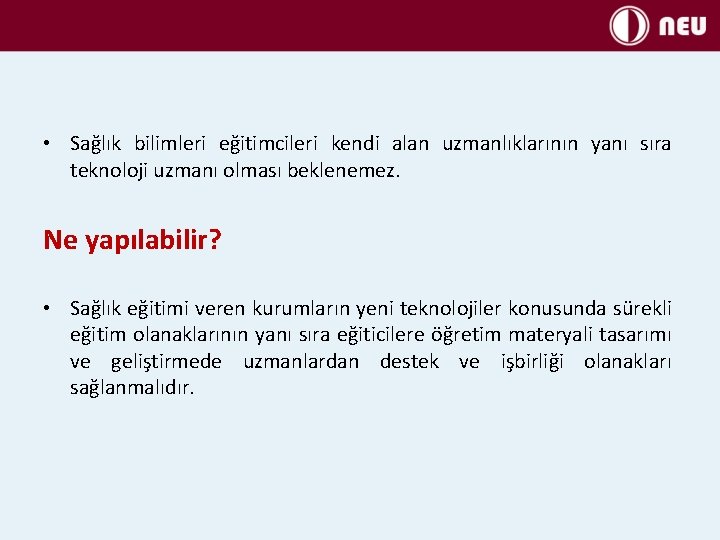 NEU

• Sağlık bilimleri eğitimcileri kendi alan uzmanlıklarının yanı sıra teknoloji uzmanı olması beklenemez.

Ne yapılabilir?

• Sağlık eğitimi veren kurumların yeni teknolojiler konusunda sürekli eğitim olanaklarının yanı sıra eğiticilere öğretim materyali tasarımı ve geliştirmede uzmanlardan destek ve işbirliği olanakları sağlanmalıdır.